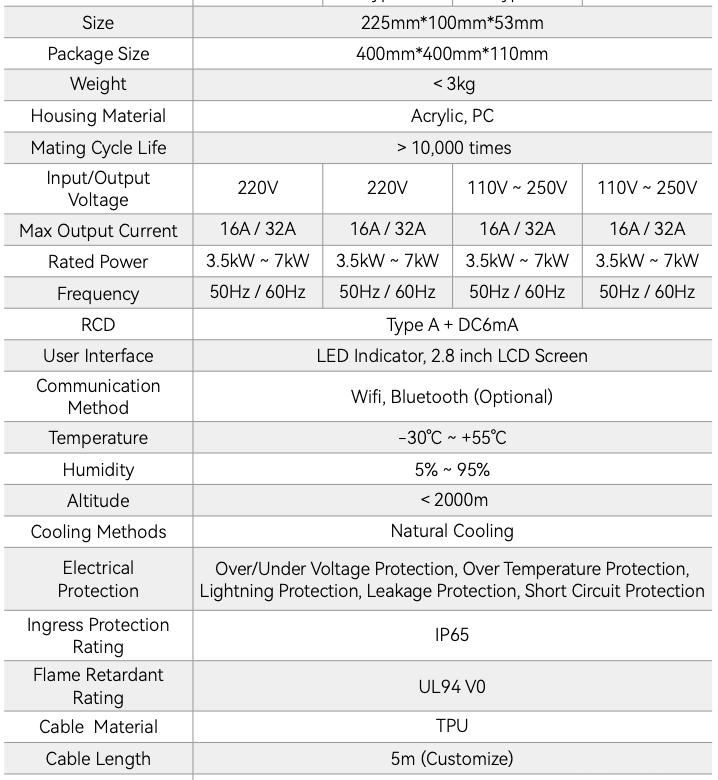 | Size | 225mm*100mm*53mm | | | |
|---|---|---|---|---|
| Package Size | 400mm*400mm*110mm | | | |
| Weight | < 3kg | | | |
| Housing Material | Acrylic, PC | | | |
| Mating Cycle Life | > 10,000 times | | | |
| Input/Output Voltage | 220V | 220V | 110V ~ 250V | 110V ~ 250V |
| Max Output Current | 16A / 32A | 16A / 32A | 16A / 32A | 16A / 32A |
| Rated Power | 3.5kW ~ 7kW | 3.5kW ~ 7kW | 3.5kW ~ 7kW | 3.5kW ~ 7kW |
| Frequency | 50Hz / 60Hz | 50Hz / 60Hz | 50Hz / 60Hz | 50Hz / 60Hz |
| RCD | Type A + DC6mA | | | |
| User Interface | LED Indicator, 2.8 inch LCD Screen | | | |
| Communication Method | Wifi, Bluetooth (Optional) | | | |
| Temperature | -30℃ ~ +55℃ | | | |
| Humidity | 5% ~ 95% | | | |
| Altitude | < 2000m | | | |
| Cooling Methods | Natural Cooling | | | |
| Electrical Protection | Over/Under Voltage Protection, Over Temperature Protection, Lightning Protection, Leakage Protection, Short Circuit Protection | | | |
| Ingress Protection Rating | IP65 | | | |
| Flame Retardant Rating | UL94 V0 | | | |
| Cable Material | TPU | | | |
| Cable Length | 5m (Customize) | | | |